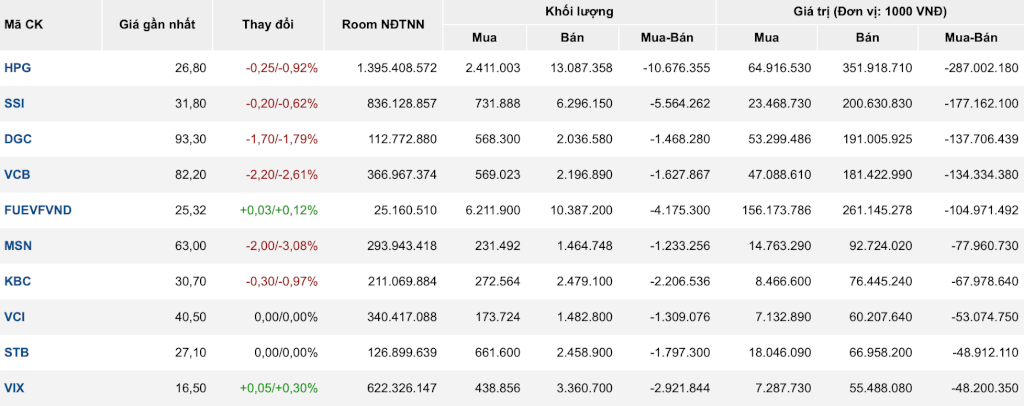 | Mã CK | Giá gần nhất | Thay đổi | Room NĐTNN | Khối lượng Mua | Khối lượng Bán | Khối lượng Mua-Bán | Giá trị (Đơn vị: 1000 VNĐ) Mua | Giá trị (Đơn vị: 1000 VNĐ) Bán | Giá trị (Đơn vị: 1000 VNĐ) Mua-Bán |
|---|---|---|---|---|---|---|---|---|---|
| HPG | 26,80 | -0,25/-0,92% | 1.395.408.572 | 2.411.003 | 13.087.358 | -10.676.355 | 64.916.530 | 351.918.710 | -287.002.180 |
| SSI | 31,80 | -0,20/-0,62% | 836.128.857 | 731.888 | 6.296.150 | -5.564.262 | 23.468.730 | 200.630.830 | -177.162.100 |
| DGC | 93,30 | -1,70/-1,79% | 112.772.880 | 568.300 | 2.036.580 | -1.468.280 | 53.299.486 | 191.005.925 | -137.706.439 |
| VCB | 82,20 | -2,20/-2,61% | 366.967.374 | 569.023 | 2.196.890 | -1.627.867 | 47.088.610 | 181.422.990 | -134.334.380 |
| FUEVFVND | 25,32 | +0,03/+0,12% | 25.160.510 | 6.211.900 | 10.387.200 | -4.175.300 | 156.173.786 | 261.145.278 | -104.971.492 |
| MSN | 63,00 | -2,00/-3,08% | 293.943.418 | 231.492 | 1.464.748 | -1.233.256 | 14.763.290 | 92.724.020 | -77.960.730 |
| KBC | 30,70 | -0,30/-0,97% | 211.069.884 | 272.564 | 2.479.100 | -2.206.536 | 8.466.600 | 76.445.240 | -67.978.640 |
| VCI | 40,50 | 0,00/0,00% | 340.417.088 | 173.724 | 1.482.800 | -1.309.076 | 7.132.890 | 60.207.640 | -53.074.750 |
| STB | 27,10 | 0,00/0,00% | 126.899.639 | 661.600 | 2.458.900 | -1.797.300 | 18.046.090 | 66.958.200 | -48.912.110 |
| VIX | 16,50 | +0,05/+0,30% | 622.326.147 | 438.856 | 3.360.700 | -2.921.844 | 7.287.730 | 55.488.080 | -48.200.350 |